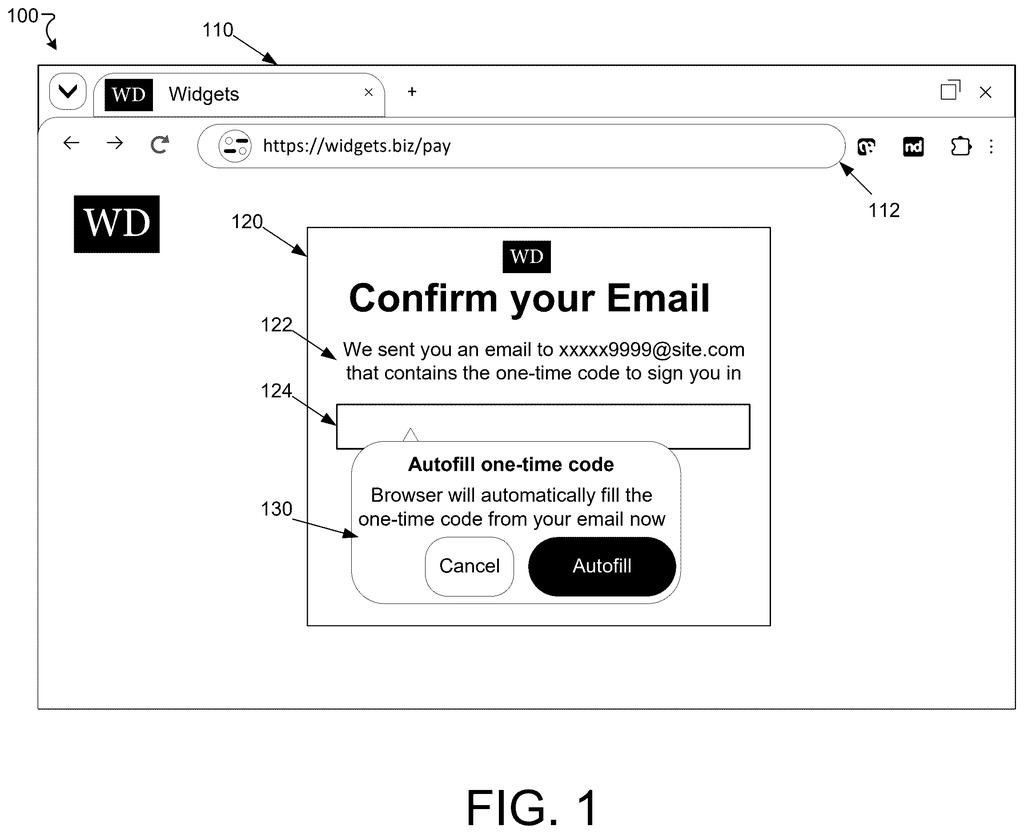 100

110

WD Widgets ×

+

https://widgets.biz/pay

nd

112

WD

120

WD

Confirm your Email

122

We sent you an email to xxxxx9999@site.com that contains the one-time code to sign you in

124

Autofill one-time code

Browser will automatically fill the one-time code from your email now

130

Cancel

Autofill

FIG. 1